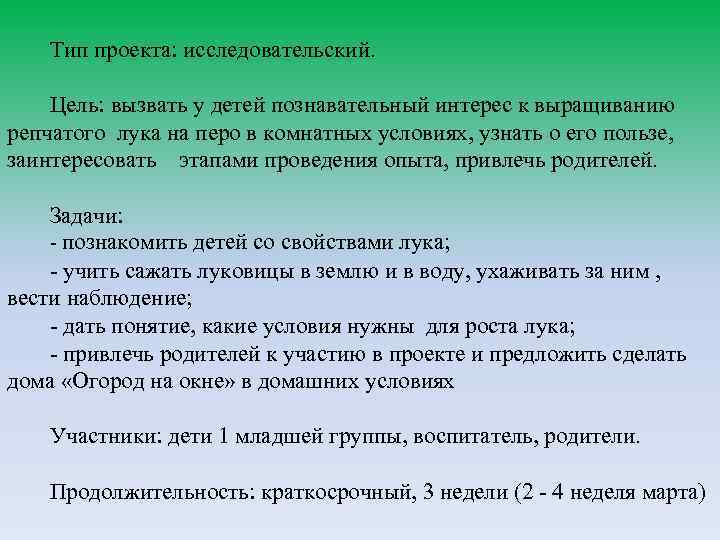 Тип проекта: исследовательский.

Цель: вызвать у детей познавательный интерес к выращиванию репчатого лука на перо в комнатных условиях, узнать о его пользе, заинтересовать этапами проведения опыта, привлечь родителей.

Задачи:
- познакомить детей со свойствами лука;
- учить сажать луковицы в землю и в воду, ухаживать за ним , вести наблюдение;
- дать понятие, какие условия нужны для роста лука;
- привлечь родителей к участию в проекте и предложить сделать дома «Огород на окне» в домашних условиях

Участники: дети 1 младшей группы, воспитатель, родители.

Продолжительность: краткосрочный, 3 недели (2 - 4 неделя марта)